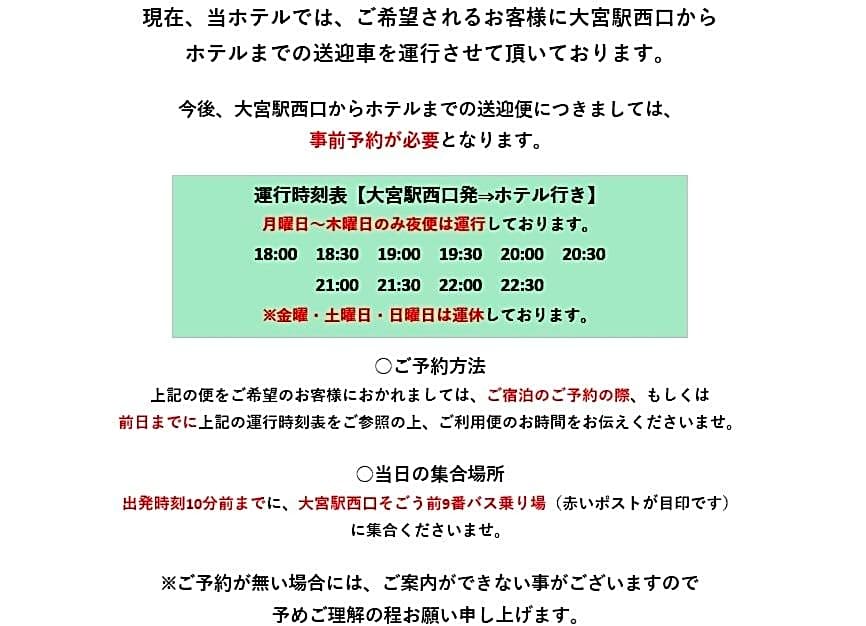 現在、当ホテルでは、ご希望されるお客様に大宮駅西口からホテルまでの送迎車を運行させて頂いております。

今後、大宮駅西口からホテルまでの送迎便につきましては、事前予約が必要となります。

運行時刻表【大宮駅西口発⇒ホテル行き】
月曜日～木曜日のみ夜便は運行しております。
18:00 18:30 19:00 19:30 20:00 20:30
21:00 21:30 22:00 22:30
※金曜・土曜日・日曜日は運休しております。

○ご予約方法
上記の便をご希望のお客様におかれましては、ご宿泊のご予約の際、もしくは前日までに上記の運行時刻表をご参照の上、ご利用便のお時間をお伝えくださいませ。

○当日の集合場所
出発時刻10分前までに、大宮駅西口そごう前9番バス乗り場（赤いポストが目印です）に集合くださいませ。

※ご予約が無い場合には、ご案内ができない事がございますので予めご理解の程お願い申し上げます。